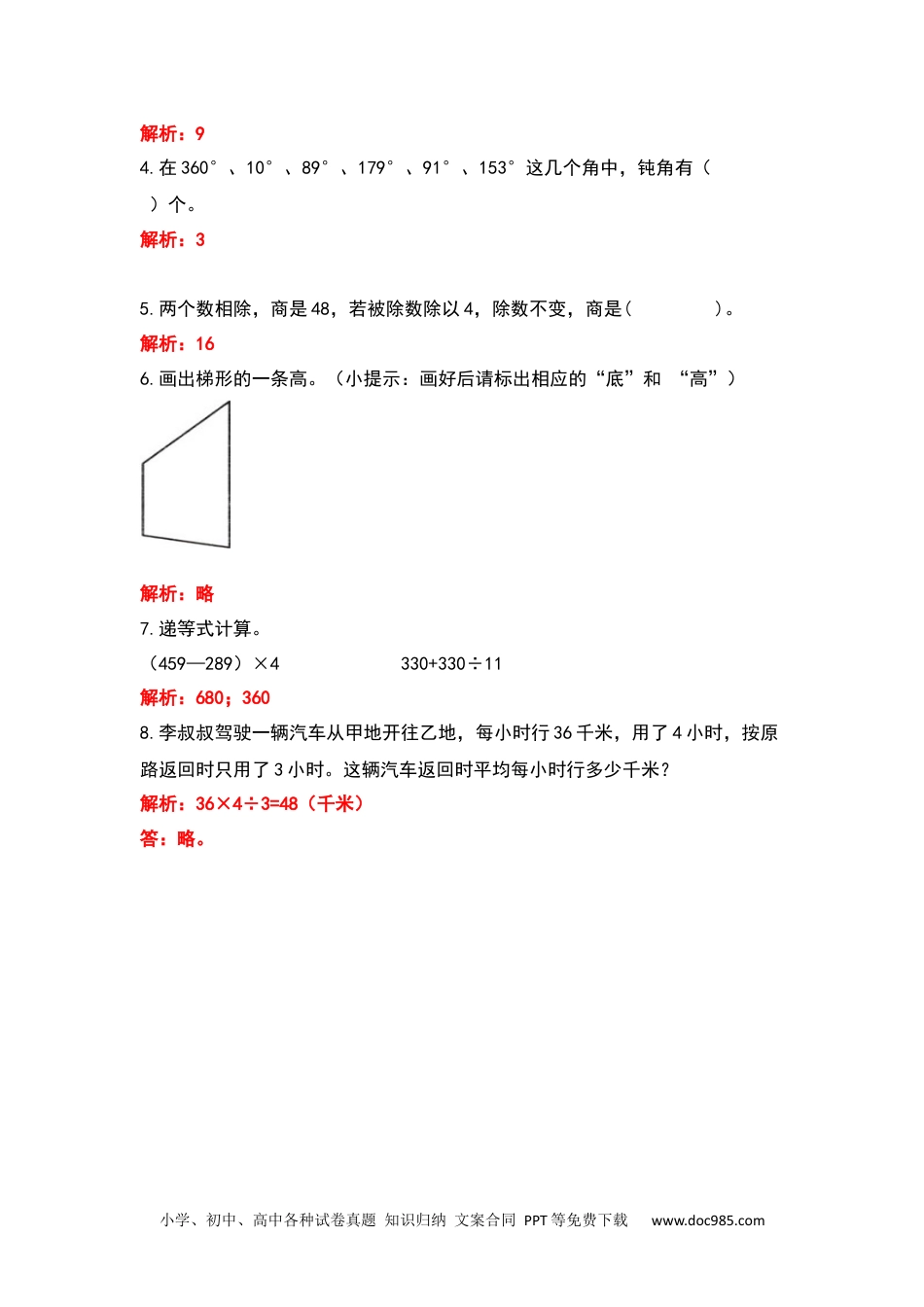 解析：9

4. 在 360°、10°、89°、179°、91°、153°这几个角中，钝角有（　）个。

解析：3

5. 两个数相除，商是 48，若被除数除以 4，除数不变，商是（　　　）。

解析：16

6. 画出梯形的一条高。（小提示：画好后请标出相应的“底”和 “高”）

解析：略

7. 递等式计算。

（459—289）×4　　　　330+330÷11

解析：680；360

8. 李叔叔驾驶一辆汽车从甲地开往乙地，每小时行 36 千米，用了 4 小时，按原路返回时只用了 3 小时。这辆汽车返回时平均每小时行多少千米？

解析：36×4÷3=48（千米）

答：略。

小学、初中、高中各种试卷真题 知识归纳 文案合同 PPT 等免费下载 www.doc985.com